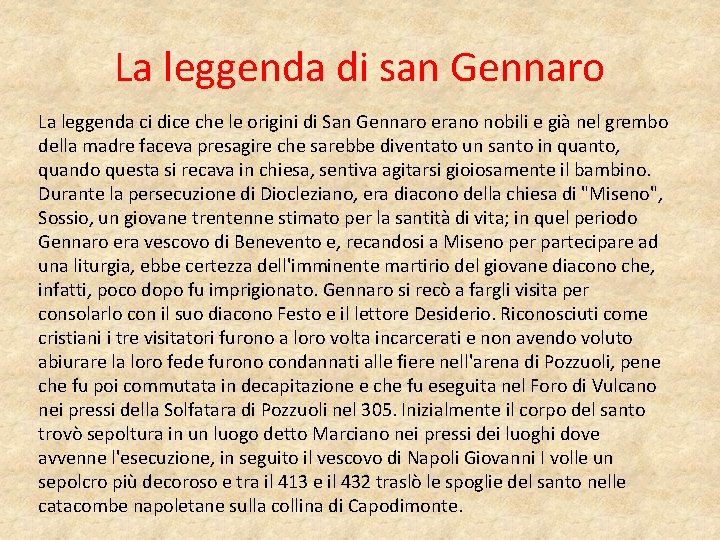 La leggenda di san Gennaro

La leggenda ci dice che le origini di San Gennaro erano nobili e già nel grembo della madre faceva presagire che sarebbe diventato un santo in quanto, quando questa si recava in chiesa, sentiva agitarsi gioiosamente il bambino. Durante la persecuzione di Diocleziano, era diacono della chiesa di "Miseno", Sossio, un giovane trentenne stimato per la santità di vita; in quel periodo Gennaro era vescovo di Benevento e, recandosi a Miseno per partecipare ad una liturgia, ebbe certezza dell'imminente martirio del giovane diacono che, infatti, poco dopo fu imprigionato. Gennaro si recò a fargli visita per consolarlo con il suo diacono Festo e il lettore Desiderio. Riconosciuti come cristiani i tre visitatori furono a loro volta incarcerati e non avendo voluto abiurare la loro fede furono condannati alle fiere nell'arena di Pozzuoli, pene che fu poi commutata in decapitazione e che fu eseguita nel Foro di Vulcano nei pressi della Solfatara di Pozzuoli nel 305. Inizialmente il corpo del santo trovò sepoltura in un luogo detto Marciano nei pressi dei luoghi dove avvenne l'esecuzione, in seguito il vescovo di Napoli Giovanni I volle un sepolcro più decoroso e tra il 413 e il 432 traslò le spoglie del santo nelle catacombe napoletane sulla collina di Capodimonte.